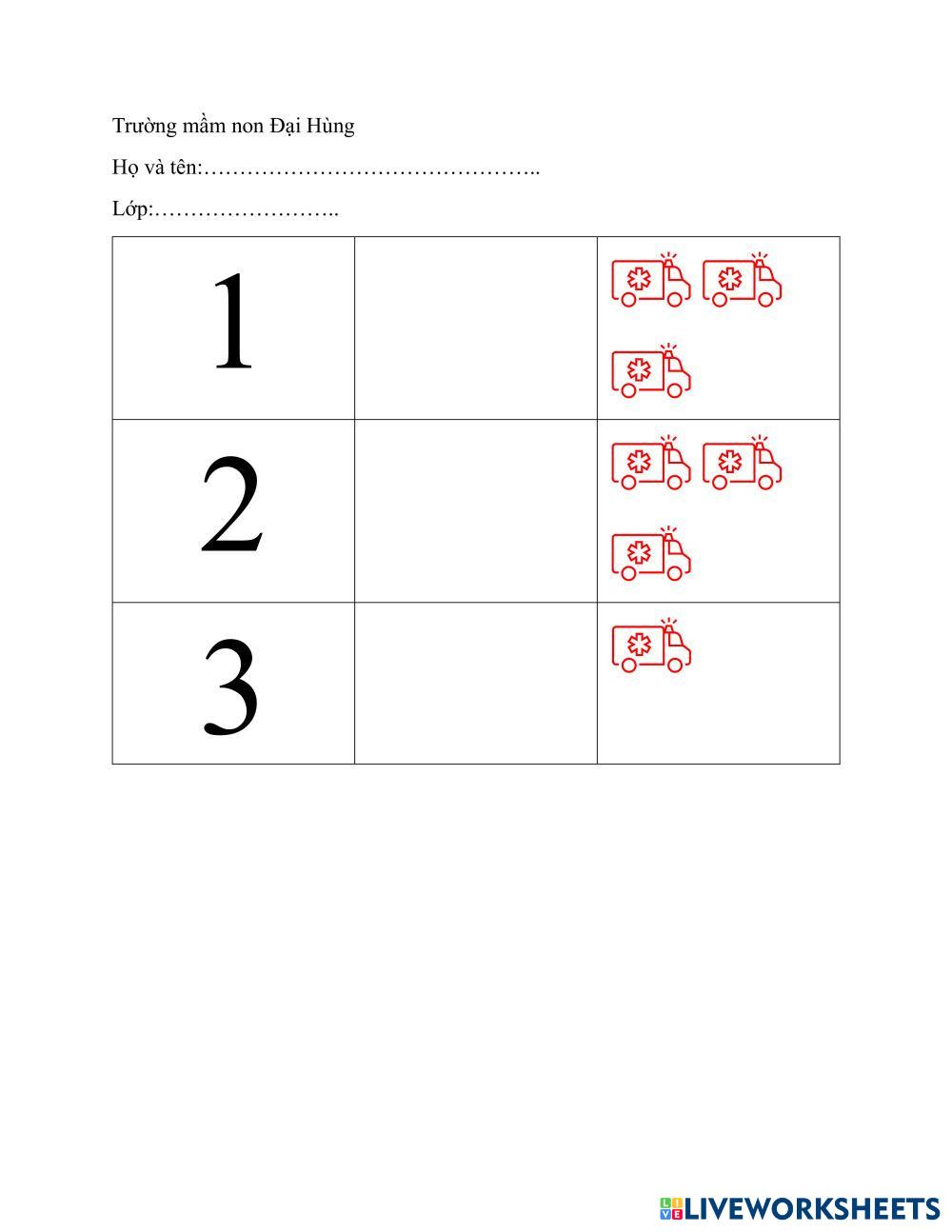 Trường mầm non Đại Hùng

Họ và tên:____

Lớp:____

| 1 |  |  |
|---|---|---|
| 2 |  |  |
| 3 |  |  |

LIVEWORKSHEETS